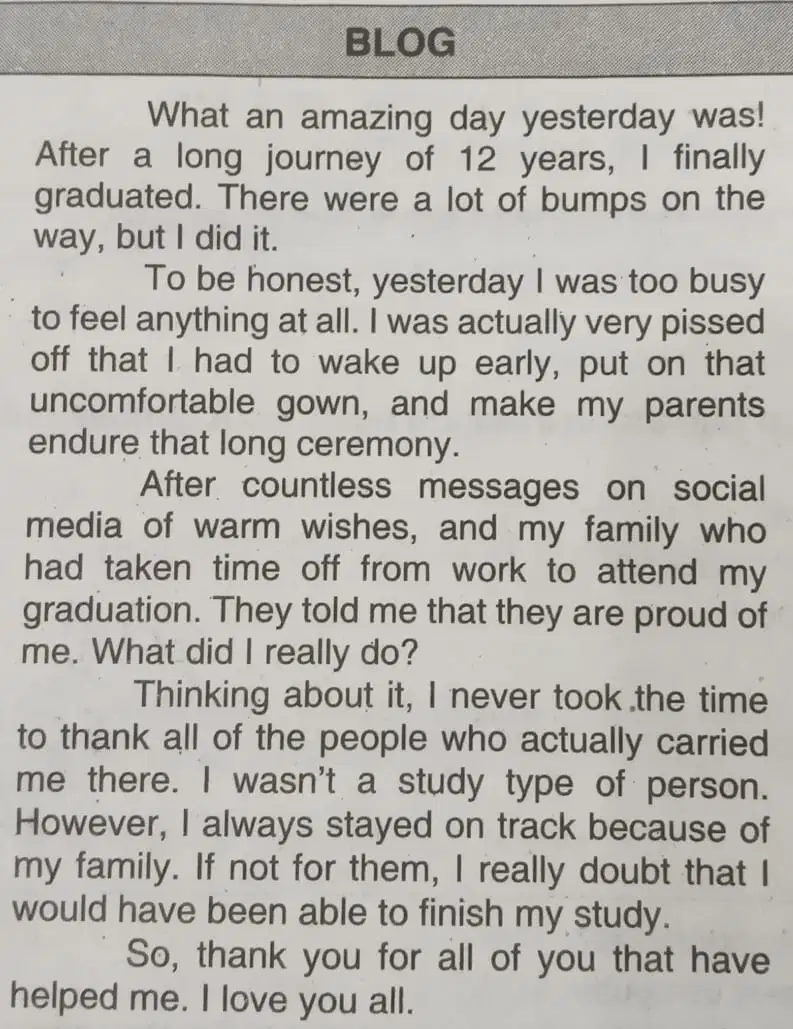 BLOG

What an amazing day yesterday was! After a long journey of 12 years, I finally graduated. There were a lot of bumps on the way, but I did it.

To be honest, yesterday I was too busy to feel anything at all. I was actually very pissed off that I had to wake up early, put on that uncomfortable gown, and make my parents endure that long ceremony.

After countless messages on social media of warm wishes, and my family who had taken time off from work to attend my graduation. They told me that they are proud of me. What did I really do?

Thinking about it, I never took the time to thank all of the people who actually carried me there. I wasn't a study type of person. However, I always stayed on track because of my family. If not for them, I really doubt that I would have been able to finish my study.

So, thank you for all of you that have helped me. I love you all.